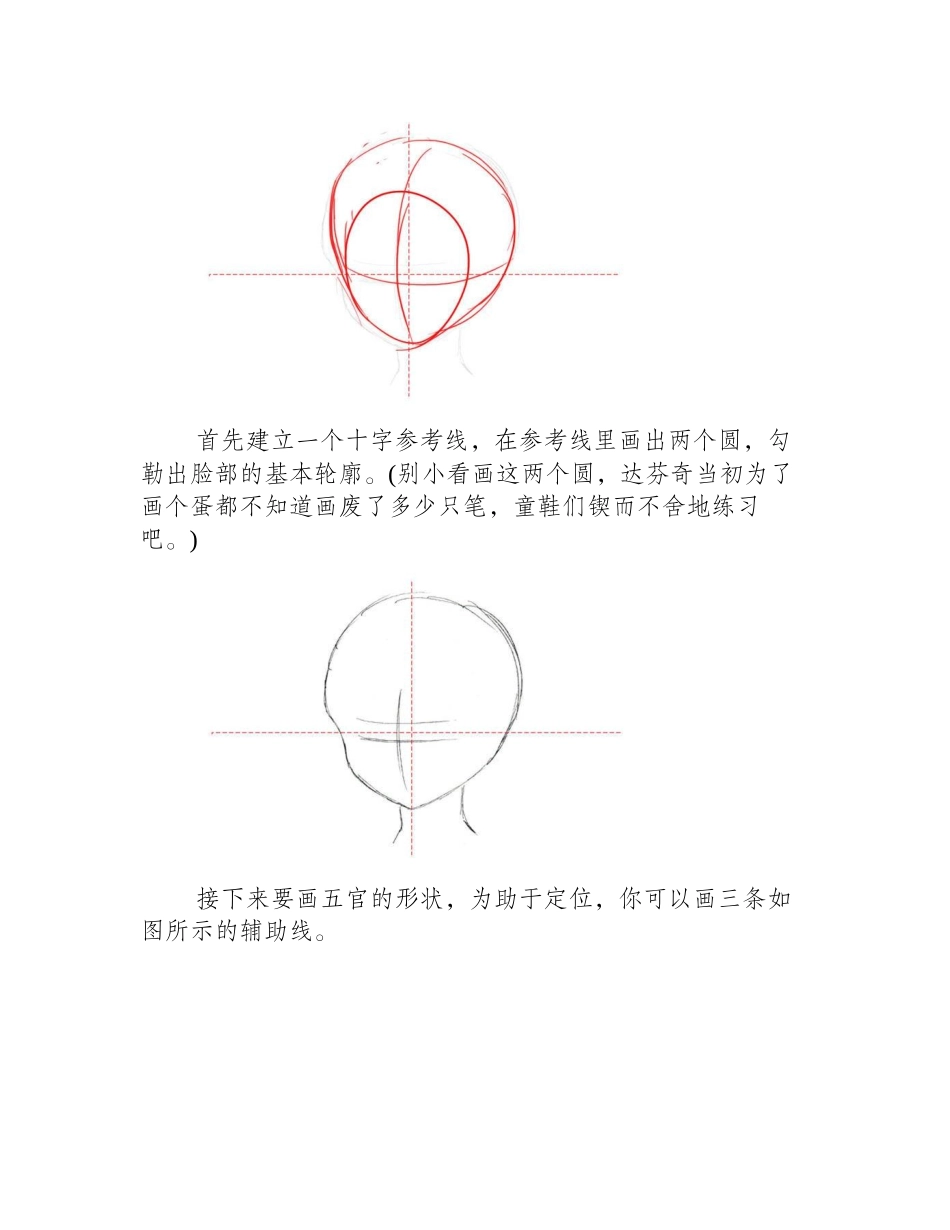 首先建立一个十字参考线，在参考线里画出两个圆，勾勒出脸部的基本轮廓。(别小看画这两个圆，达芬奇当初为了画个蛋都不知道画废了多少只笔，童鞋们锲而不舍地练习吧。)

接下来要画五官的形状，为助于定位，你可以画三条如图所示的辅助线。